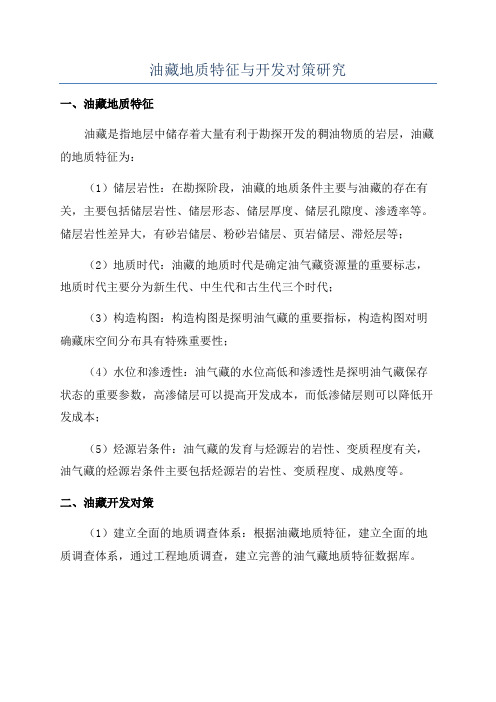 油藏地质特征与开发对策研究

一、油藏地质特征

油藏是指地层中储存着大量有利于勘探开发的稠油物质的岩层，油藏的地质特征为：

（1）储层岩性：在勘探阶段，油藏的地质条件主要与油藏的存在有关，主要包括储层岩性、储层形态、储层厚度、储层孔隙度、渗透率等。储层岩性差异大，有砂岩储层、粉砂岩储层、页岩储层、滞烃层等；

（2）地质时代：油藏的地质时代是确定油气藏资源量的重要标志，地质时代主要分为新生代、中生代和古生代三个时代；

（3）构造构图：构造构图是探明油气藏的重要指标，构造构图对明确藏床空间分布具有特殊重要性；

（4）水位和渗透性：油气藏的水位高低和渗透性是探明油气藏保存状态的重要参数，高渗储层可以提高开发成本，而低渗储层则可以降低开发成本；

（5）烃源岩条件：油气藏的发育与烃源岩的岩性、变质程度有关，油气藏的烃源岩条件主要包括烃源岩的岩性、变质程度、成熟度等。

二、油藏开发对策

（1）建立全面的地质调查体系：根据油藏地质特征，建立全面的地质调查体系，通过工程地质调查，建立完善的油气藏地质特征数据库。